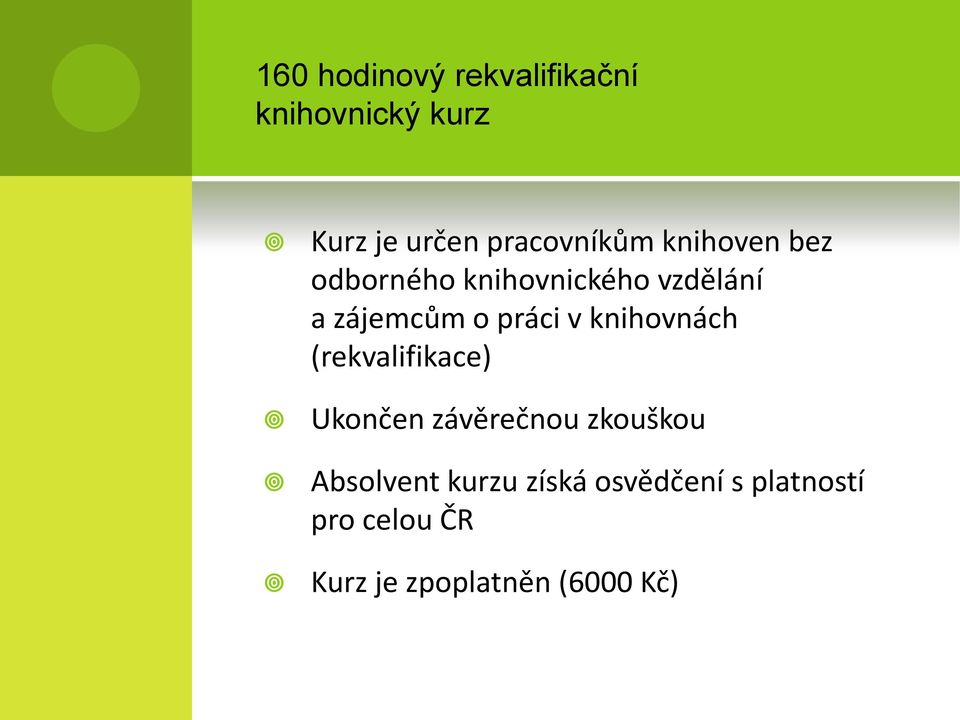 160 hodinový rekvalifikační knihovnický kurz

Kurz je určen pracovníkům knihoven bez odborného knihovnického vzdělání a zájemcům o práci v knihovnách (rekvalifikace)

Ukončen závěrečnou zkouškou

Absolvent kurzu získá osvědčení s platností pro celou ČR

Kurz je zpoplatněn (6000 Kč)